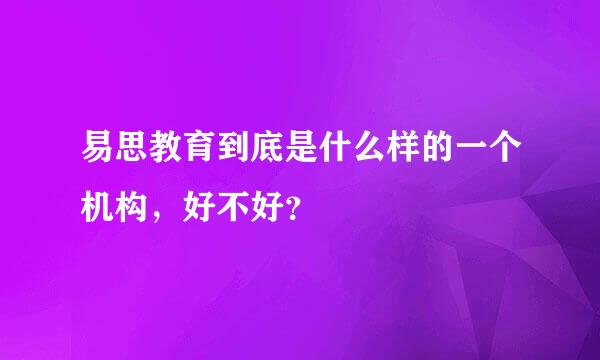 易思教育到底是什么样的一个机构，好不好？